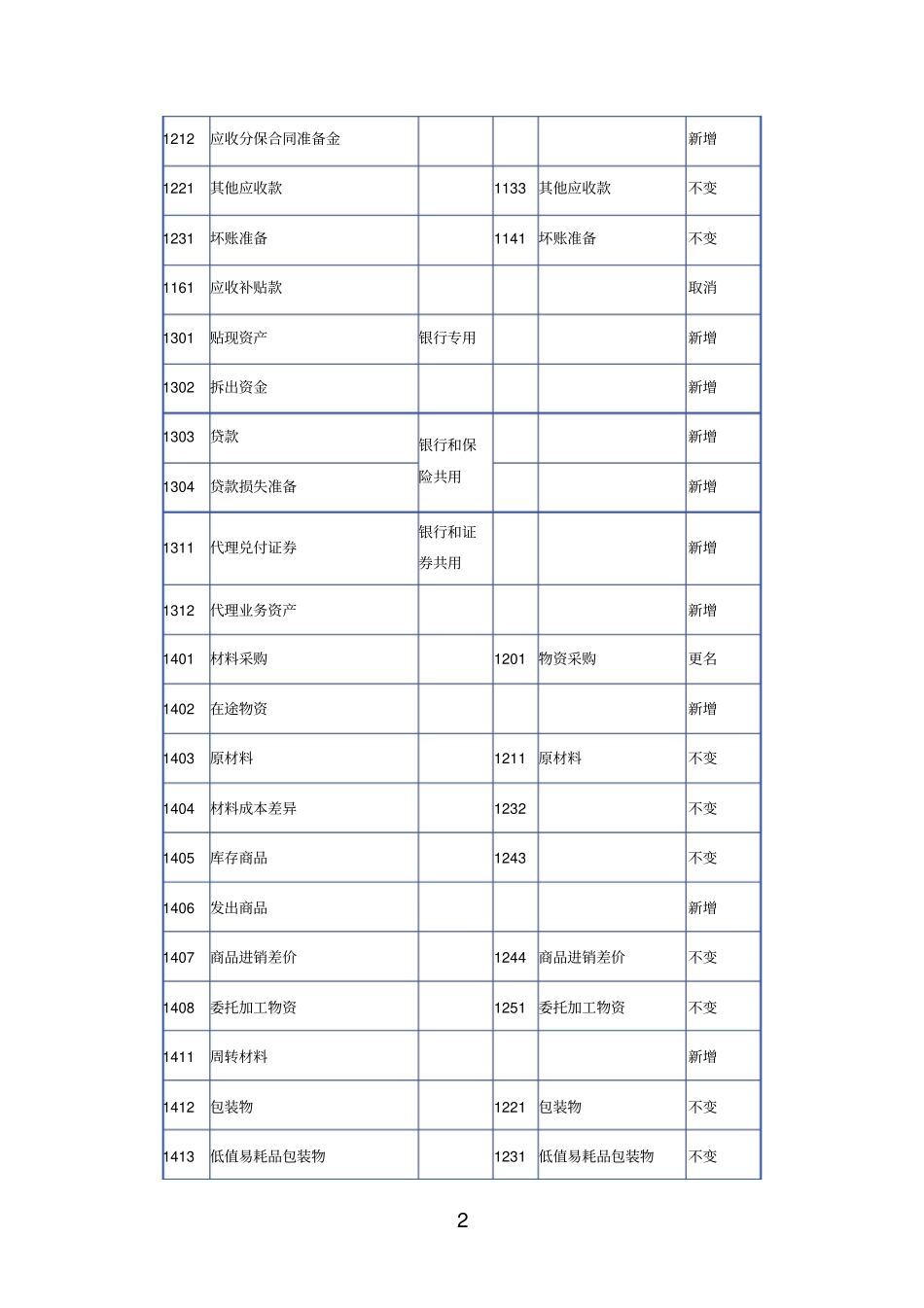 | 1212 | 应收分保合同准备金 |  |  |  | 新增 |
|---|---|---|---|---|---|
| 1221 | 其他应收款 |  | 1133 | 其他应收款 | 不变 |
| 1231 | 坏账准备 |  | 1141 | 坏账准备 | 不变 |
| 1161 | 应收补贴款 |  |  |  | 取消 |
| 1301 | 贴现资产 | 银行专用 |  |  | 新增 |
| 1302 | 拆出资金 |  |  |  | 新增 |
| 1303 | 贷款 | 银行和保险共用 |  |  | 新增 |
| 1304 | 贷款损失准备 |  |  |  | 新增 |
| 1311 | 代理兑付证券 | 银行和证券共用 |  |  | 新增 |
| 1312 | 代理业务资产 |  |  |  | 新增 |
| 1401 | 材料采购 |  | 1201 | 物资采购 | 更名 |
| 1402 | 在途物资 |  |  |  | 新增 |
| 1403 | 原材料 |  | 1211 | 原材料 | 不变 |
| 1404 | 材料成本差异 |  | 1232 |  | 不变 |
| 1405 | 库存商品 |  | 1243 |  | 不变 |
| 1406 | 发出商品 |  |  |  | 新增 |
| 1407 | 商品进销差价 |  | 1244 | 商品进销差价 | 不变 |
| 1408 | 委托加工物资 |  | 1251 | 委托加工物资 | 不变 |
| 1411 | 周转材料 |  |  |  | 新增 |
| 1412 | 包装物 |  | 1221 | 包装物 | 不变 |
| 1413 | 低值易耗品包装物 |  | 1231 | 低值易耗品包装物 | 不变 |

2